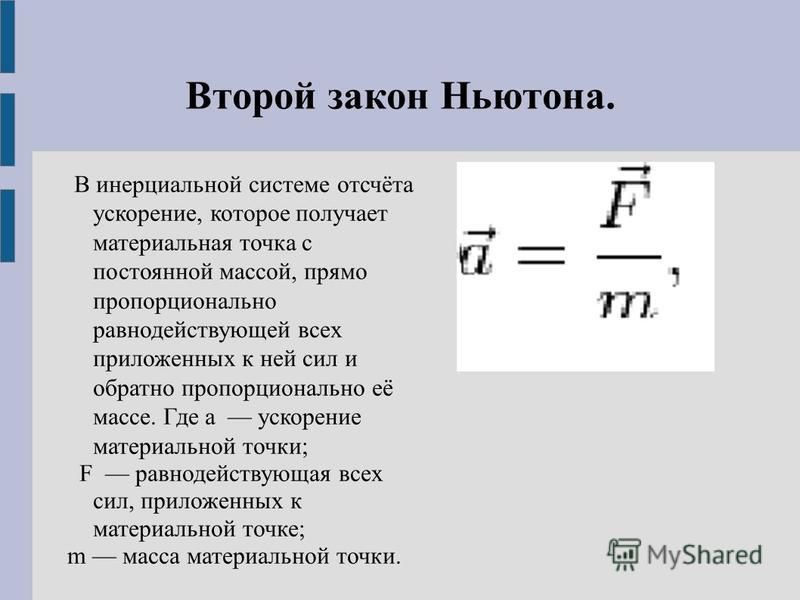 Второй закон Ньютона.

В инерциальной системе отсчёта ускорение, которое получает материальная точка с постоянной массой, прямо пропорционально равнодействующей всех приложенных к ней сил и обратно пропорционально её массе. Где a — ускорение материальной точки;

F — равнодействующая всех сил, приложенных к материальной точке;

m — масса материальной точки.

$\vec{a} = \frac{\vec{F}}{m},$

MyShared